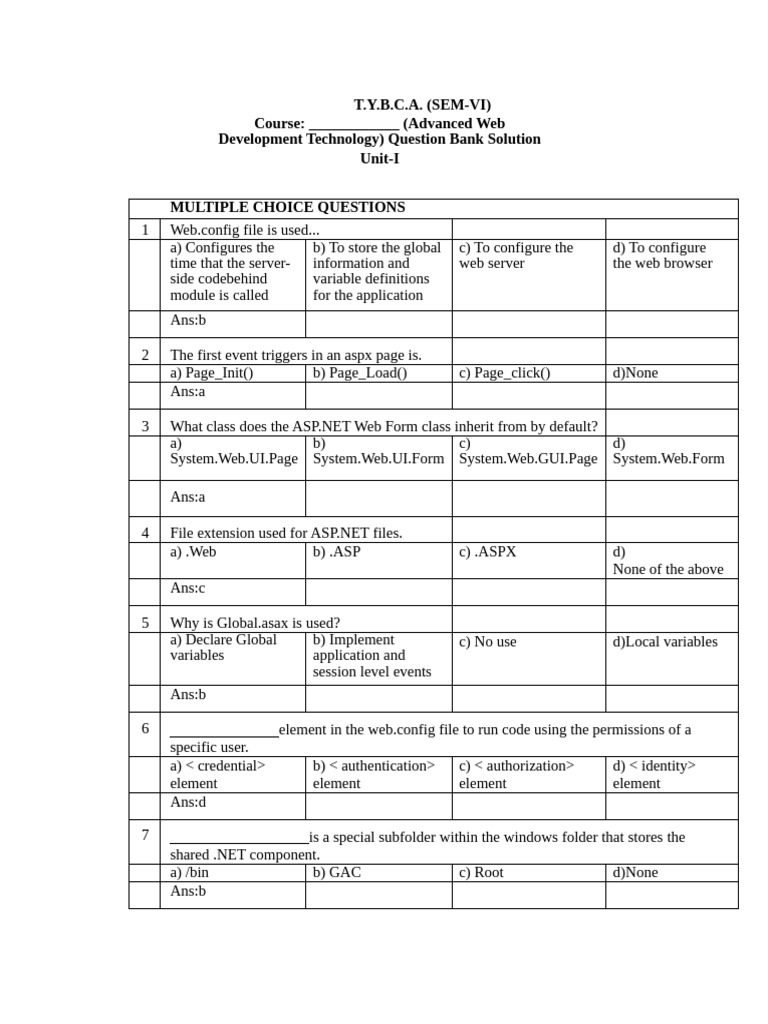 T.Y.B.C.A. (SEM-VI)
Course: ____________ (Advanced Web Development Technology) Question Bank Solution
Unit-I

| | MULTIPLE CHOICE QUESTIONS | | | |
|---|---|---|---|---|
| 1 | Web.config file is used... | | | |
| | a) Configures the time that the server-side codebehind module is called | b) To store the global information and variable definitions for the application | c) To configure the web server | d) To configure the web browser |
| | Ans:b | | | |
| 2 | The first event triggers in an aspx page is. | | | |
| | a) Page_Init() | b) Page_Load() | c) Page_click() | d)None |
| | Ans:a | | | |
| 3 | What class does the ASP.NET Web Form class inherit from by default? | | | |
| | a) System.Web.UI.Page | b) System.Web.UI.Form | c) System.Web.GUI.Page | d) System.Web.Form |
| | Ans:a | | | |
| 4 | File extension used for ASP.NET files. | | | |
| | a) .Web | b) .ASP | c) .ASPX | d) None of the above |
| | Ans:c | | | |
| 5 | Why is Global.asax is used? | | | |
| | a) Declare Global variables | b) Implement application and session level events | c) No use | d)Local variables |
| | Ans:b | | | |
| 6 | ______________element in the web.config file to run code using the permissions of a specific user. | | | |
| | a) < credential> element | b) < authentication> element | c) < authorization> element | d) < identity> element |
| | Ans:d | | | |
| 7 | __________________is a special subfolder within the windows folder that stores the shared .NET component. | | | |
| | a) /bin | b) GAC | c) Root | d)None |
| | Ans:b | | | |